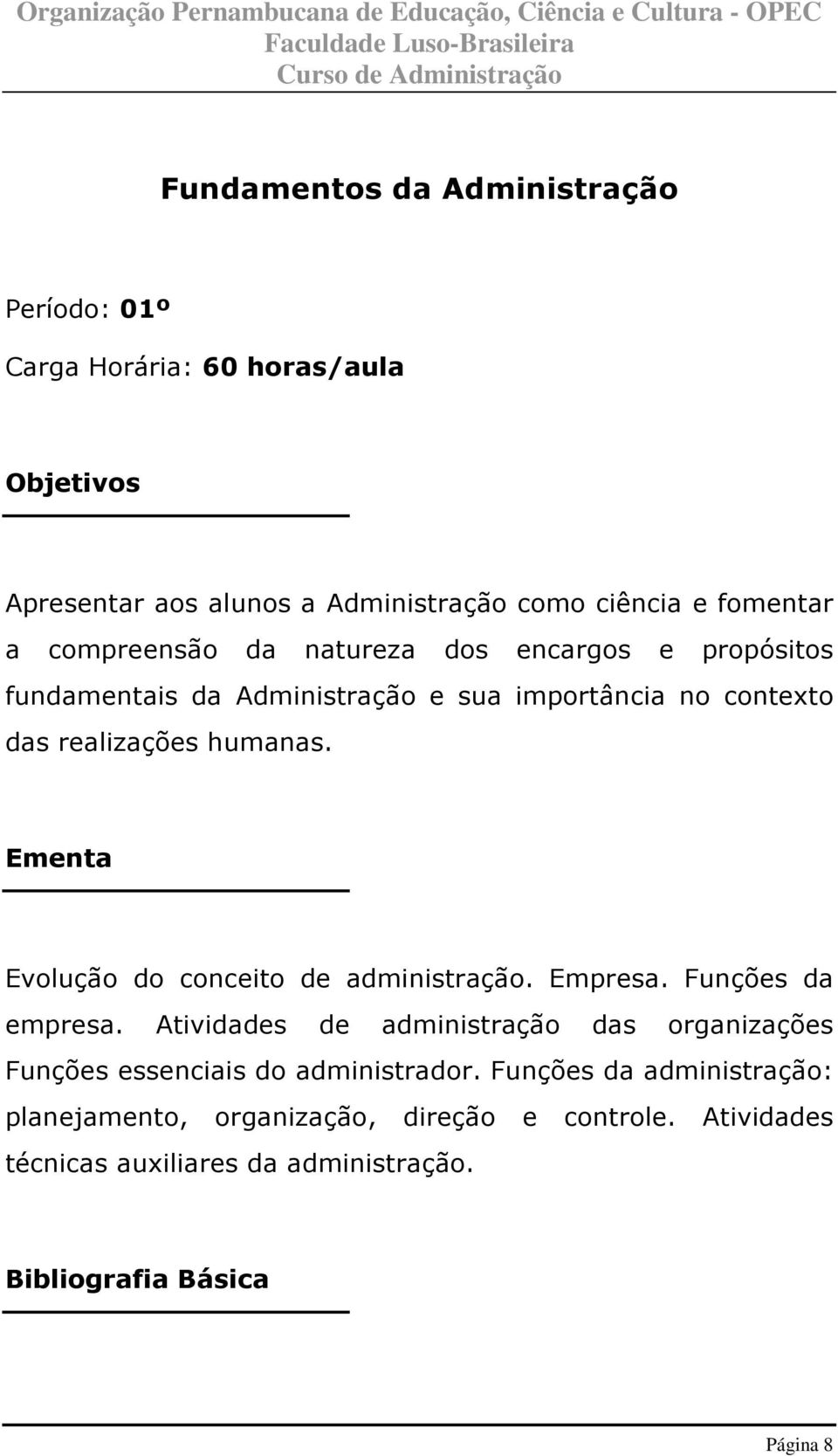 Organização Pernambucana de Educação, Ciência e Cultura - OPEC
Faculdade Luso-Brasileira
Curso de Administração

Fundamentos da Administração

Período: 01º

Carga Horária: 60 horas/aula

Objetivos

Apresentar aos alunos a Administração como ciência e fomentar a compreensão da natureza dos encargos e propósitos fundamentais da Administração e sua importância no contexto das realizações humanas.

Ementa

Evolução do conceito de administração. Empresa. Funções da empresa. Atividades de administração das organizações Funções essenciais do administrador. Funções da administração: planejamento, organização, direção e controle. Atividades técnicas auxiliares da administração.

Bibliografia Básica

Página 8